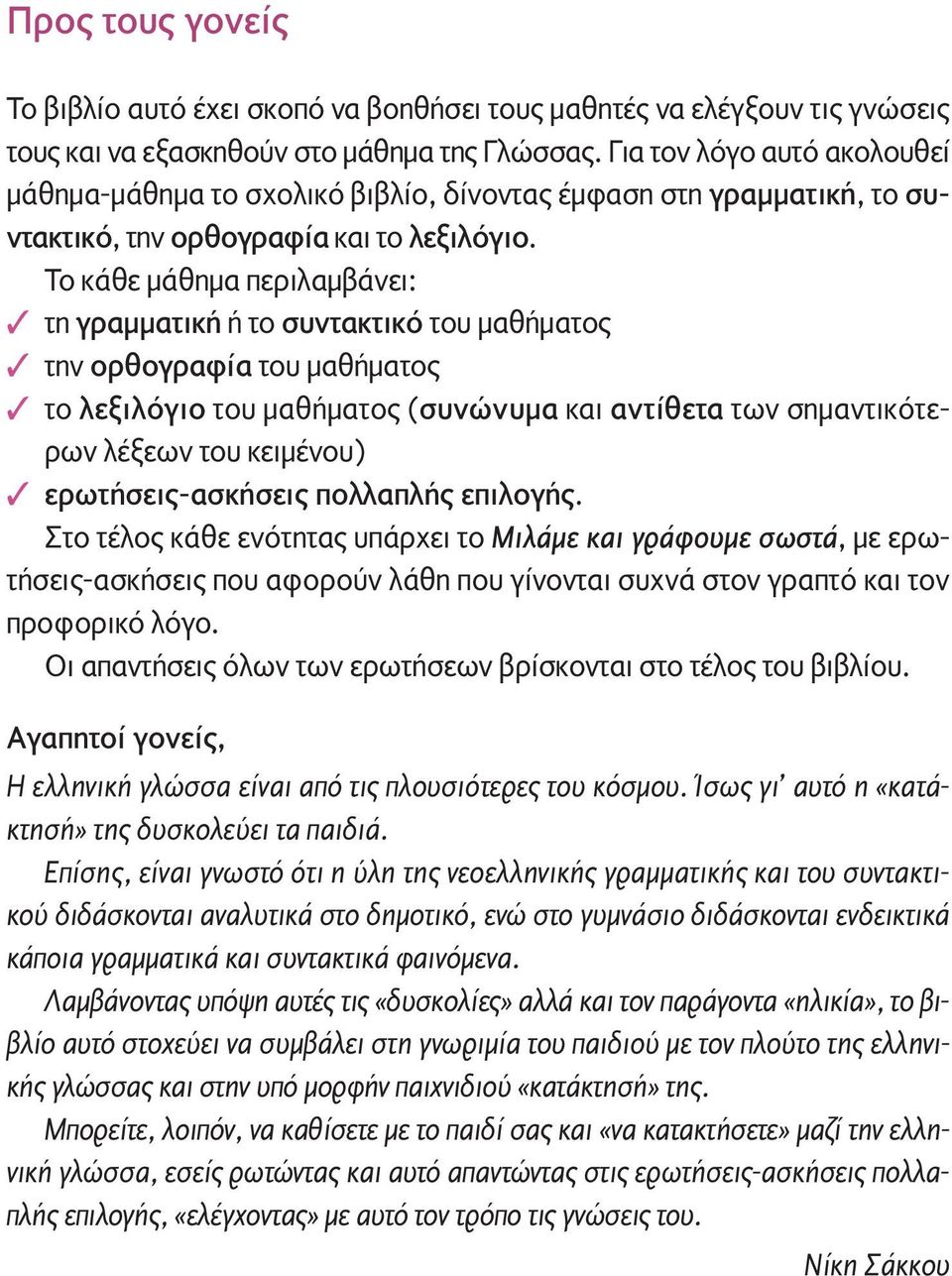 Προς τους γονείς

Το βιβλίο αυτό έχει σκοπό να βοηθήσει τους μαθητές να ελέγξουν τις γνώσεις τους και να εξασκηθούν στο μάθημα της Γλώσσας. Για τον λόγο αυτό ακολουθεί μάθημα-μάθημα το σχολικό βιβλίο, δίνοντας έμφαση στη γραμματική, το συντακτικό, την ορθογραφία και το λεξιλόγιο.

Το κάθε μάθημα περιλαμβάνει:
✓ τη γραμματική ή το συντακτικό του μαθήματος
✓ την ορθογραφία του μαθήματος
✓ το λεξιλόγιο του μαθήματος (συνώνυμα και αντίθετα των σημαντικότερων λέξεων του κειμένου)
✓ ερωτήσεις-ασκήσεις πολλαπλής επιλογής.

Στο τέλος κάθε ενότητας υπάρχει το Μιλάμε και γράφουμε σωστά, με ερωτήσεις-ασκήσεις που αφορούν λάθη που γίνονται συχνά στον γραπτό και τον προφορικό λόγο.

Οι απαντήσεις όλων των ερωτήσεων βρίσκονται στο τέλος του βιβλίου.

Αγαπητοί γονείς,

Η ελληνική γλώσσα είναι από τις πλουσιότερες του κόσμου. Ίσως γι' αυτό η «κατάκτησή» της δυσκολεύει τα παιδιά.

Επίσης, είναι γνωστό ότι η ύλη της νεοελληνικής γραμματικής και του συντακτικού διδάσκονται αναλυτικά στο δημοτικό, ενώ στο γυμνάσιο διδάσκονται ενδεικτικά κάποια γραμματικά και συντακτικά φαινόμενα.

Λαμβάνοντας υπόψη αυτές τις «δυσκολίες» αλλά και τον παράγοντα «ηλικία», το βιβλίο αυτό στοχεύει να συμβάλει στη γνωριμία του παιδιού με τον πλούτο της ελληνικής γλώσσας και στην υπό μορφήν παιχνιδιού «κατάκτησή» της.

Μπορείτε, λοιπόν, να καθίσετε με το παιδί σας και «να κατακτήσετε» μαζί την ελληνική γλώσσα, εσείς ρωτώντας και αυτό απαντώντας στις ερωτήσεις-ασκήσεις πολλαπλής επιλογής, «ελέγχοντας» με αυτό τον τρόπο τις γνώσεις του.

Νίκη Σάκκου